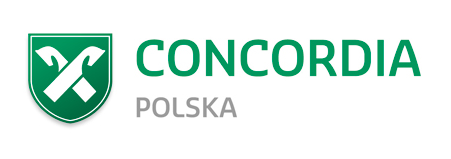 CONCORDIA
POLSKA